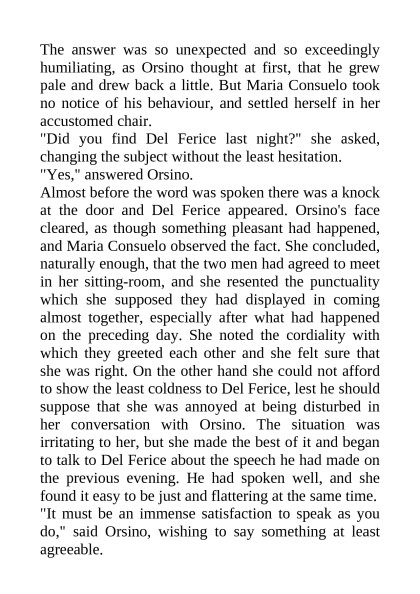 The answer was so unexpected and so exceedingly humiliating, as Orsino thought at first, that he grew pale and drew back a little. But Maria Consuelo took no notice of his behaviour, and settled herself in her accustomed chair.
"Did you find Del Ferice last night?" she asked, changing the subject without the least hesitation.
"Yes," answered Orsino.
Almost before the word was spoken there was a knock at the door and Del Ferice appeared. Orsino's face cleared, as though something pleasant had happened, and Maria Consuelo observed the fact. She concluded, naturally enough, that the two men had agreed to meet in her sitting-room, and she resented the punctuality which she supposed they had displayed in coming almost together, especially after what had happened on the preceding day. She noted the cordiality with which they greeted each other and she felt sure that she was right. On the other hand she could not afford to show the least coldness to Del Ferice, lest he should suppose that she was annoyed at being disturbed in her conversation with Orsino. The situation was irritating to her, but she made the best of it and began to talk to Del Ferice about the speech he had made on the previous evening. He had spoken well, and she found it easy to be just and flattering at the same time.
"It must be an immense satisfaction to speak as you do," said Orsino, wishing to say something at least agreeable.